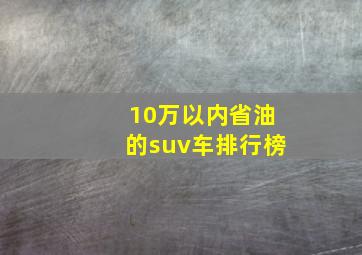 10万以内省油的suv车排行榜